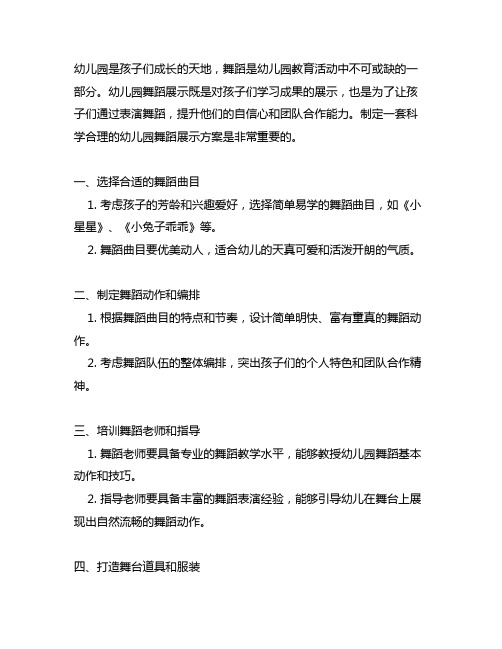 幼儿园是孩子们成长的天地，舞蹈是幼儿园教育活动中不可或缺的一部分。幼儿园舞蹈展示既是对孩子们学习成果的展示，也是为了让孩子们通过表演舞蹈，提升他们的自信心和团队合作能力。制定一套科学合理的幼儿园舞蹈展示方案是非常重要的。

一、选择合适的舞蹈曲目

1. 考虑孩子的芳龄和兴趣爱好，选择简单易学的舞蹈曲目，如《小星星》、《小兔子乖乖》等。

2. 舞蹈曲目要优美动人，适合幼儿的天真可爱和活泼开朗的气质。

二、制定舞蹈动作和编排

1. 根据舞蹈曲目的特点和节奏，设计简单明快、富有童真的舞蹈动作。

2. 考虑舞蹈队伍的整体编排，突出孩子们的个人特色和团队合作精神。

三、培训舞蹈老师和指导

1. 舞蹈老师要具备专业的舞蹈教学水平，能够教授幼儿园舞蹈基本动作和技巧。

2. 指导老师要具备丰富的舞蹈表演经验，能够引导幼儿在舞台上展现出自然流畅的舞蹈动作。

四、打造舞台道具和服装